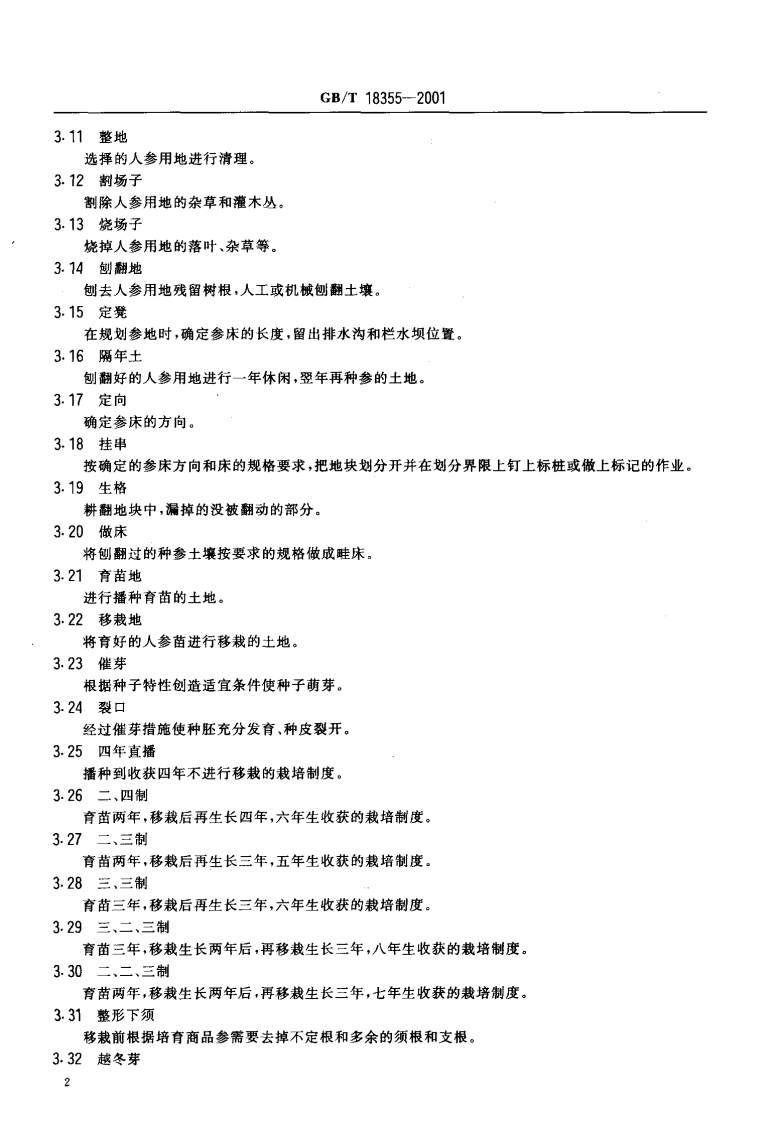 GB/T 18355—2001

3.11 整地

选择的人参用地进行清理。

3.12 割场子

割除人参用地的杂草和灌木丛。

3.13 烧场子

烧掉人参用地的落叶、杂草等。

3.14 刨翻地

刨去人参用地残留树根，人工或机械刨翻土壤。

3.15 定凳

在规划参地时，确定参床的长度，留出排水沟和栏水坝位置。

3.16 隔年土

刨翻好的人参用地进行一年休闲，翌年再种参的土地。

3.17 定向

确定参床的方向。

3.18 挂串

按确定的参床方向和床的规格要求，把地块划分开并在划分界限上钉上标桩或做上标记的作业。

3.19 生格

耕翻地块中，漏掉的没被翻动的部分。

3.20 做床

将刨翻过的种参土壤按要求的规格做成畦床。

3.21 育苗地

进行播种育苗的土地。

3.22 移栽地

将育好的人参苗进行移栽的土地。

3.23 催芽

根据种子特性创造适宜条件使种子萌芽。

3.24 裂口

经过催芽措施使种胚充分发育、种皮裂开。

3.25 四年直播

播种到收获四年不进行移栽的栽培制度。

3.26 二、四制

育苗两年，移栽后再生长四年，六年生收获的栽培制度。

3.27 二、三制

育苗两年，移栽后再生长三年，五年生收获的栽培制度。

3.28 三、三制

育苗三年，移栽后再生长三年，六年生收获的栽培制度。

3.29 三、二、三制

育苗三年，移栽生长两年后，再移栽生长三年，八年生收获的栽培制度。

3.30 二、二、三制

育苗两年，移栽生长两年后，再移栽生长三年，七年生收获的栽培制度。

3.31 整形下须

移栽前根据培育商品参需要去掉不定根和多余的须根和支根。

3.32 越冬芽

2